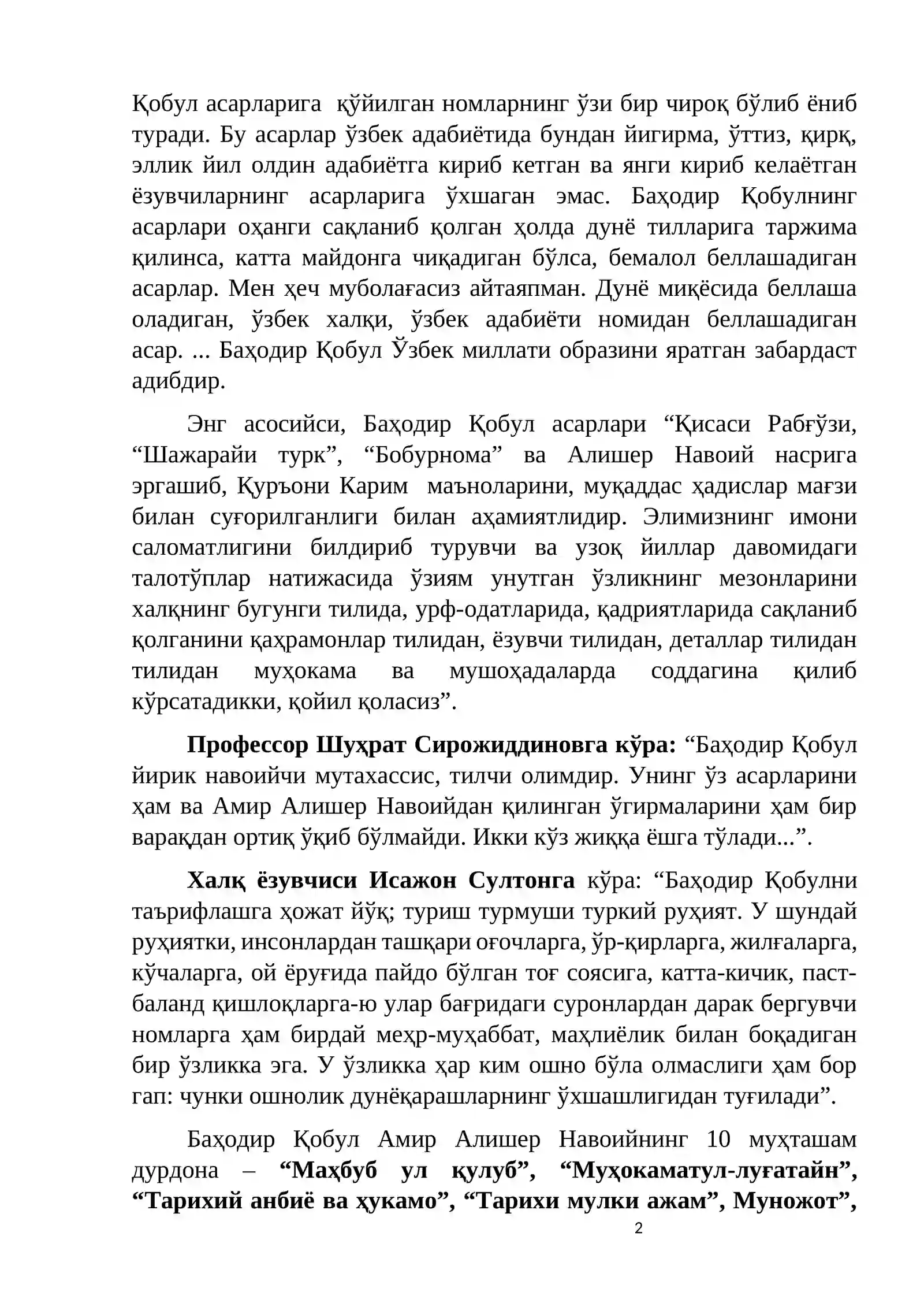 Қобул асарларига қўйилган номларнинг ўзи бир чироқ бўлиб ёниб туради. Бу асарлар ўзбек адабиётида бундан йигирма, ўттиз, қирқ, эллик йил олдин адабиётга кириб кетган ва янги кириб келаётган ёзувчиларнинг асарларига ўхшаган эмас. Баҳодир Қобулнинг асарлари оҳанги сақланиб қолган ҳолда дунё тилларига таржима қилинса, катта майдонга чиқадиган бўлса, бемалол беллашадиган асарлар. Мен ҳеч муболағасиз айтаяпман. Дунё миқёсида беллаша оладиган, ўзбек халқи, ўзбек адабиёти номидан беллашадиган асар. ... Баҳодир Қобул Ўзбек миллати образини яратган забардаст адибдир.

Энг асосийси, Баҳодир Қобул асарлари "Қисаси Рабғўзи, "Шажарайи турк", "Бобурнома" ва Алишер Навоий насрига эргашиб, Қуръони Карим маъноларини, муқаддас ҳадислар мағзи билан суғорилганлиги билан аҳамиятлидир. Элимизнинг имони саломатлигини билдириб турувчи ва узоқ йиллар давомидаги талотўплар натижасида ўзиям унутган ўзликнинг мезонларини халқнинг бугунги тилида, урф-одатларида, қадриятларида сақланиб қолганини қаҳрамонлар тилидан, ёзувчи тилидан, деталлар тилидан тилидан муҳокама ва мушоҳадаларда соддагина қилиб кўрсатадикки, қойил қоласиз".

Профессор Шуҳрат Сирожиддиновга кўра: "Баҳодир Қобул йирик навоийчи мутахассис, тилчи олимдир. Унинг ўз асарларини ҳам ва Амир Алишер Навоийдан қилинган ўгирмаларини ҳам бир варақдан ортиқ ўқиб бўлмайди. Икки кўз жиққа ёшга тўлади...".

Халқ ёзувчиси Исажон Султонга кўра: "Баҳодир Қобулни таърифлашга ҳожат йўқ; туриш турмуши туркий руҳият. У шундай руҳиятки, инсонлардан ташқари оғочларга, ўр-қирларга, жилғаларга, кўчаларга, ой ёруғида пайдо бўлган тоғ соясига, катта-кичик, паст-баланд қишлоқларга-ю улар бағридаги суронлардан дарак бергувчи номларга ҳам бирдай меҳр-муҳаббат, маҳлиёлик билан боқадиган бир ўзликка эга. У ўзликка ҳар ким ошно бўла олмаслиги ҳам бор гап: чунки ошнолик дунёқарашларнинг ўхшашлигидан туғилади".

Баҳодир Қобул Амир Алишер Навоийнинг 10 муҳташам дурдона – "Маҳбуб ул қулуб", "Муҳокаматул-луғатайн", "Тарихий анбиё ва ҳукамо", "Тарихи мулки ажам", Муножот",

2